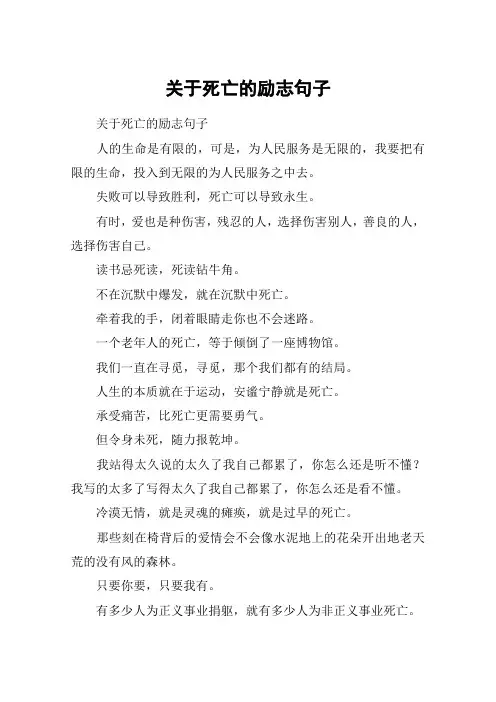 关于死亡的励志句子

关于死亡的励志句子

人的生命是有限的，可是，为人民服务是无限的，我要把有限的生命，投入到无限的为人民服务之中去。

失败可以导致胜利，死亡可以导致永生。

有时，爱也是种伤害，残忍的人，选择伤害别人，善良的人，选择伤害自己。

读书忌死读，死读钻牛角。

不在沉默中爆发，就在沉默中死亡。

牵着我的手，闭着眼睛走你也不会迷路。

一个老年人的死亡，等于倾倒了一座博物馆。

我们一直在寻觅，寻觅，那个我们都有的结局。

人生的本质就在于运动，安谧宁静就是死亡。

承受痛苦，比死亡更需要勇气。

但令身未死，随力报乾坤。

我站得太久说的太久了我自己都累了，你怎么还是听不懂？我写的太多了写得太久了我自己都累了，你怎么还是看不懂。

冷漠无情，就是灵魂的瘫痪，就是过早的死亡。

那些刻在椅背后的爱情会不会像水泥地上的花朵开出地老天荒的没有风的森林。

只要你要，只要我有。

有多少人为正义事业捐躯，就有多少人为非正义事业死亡。